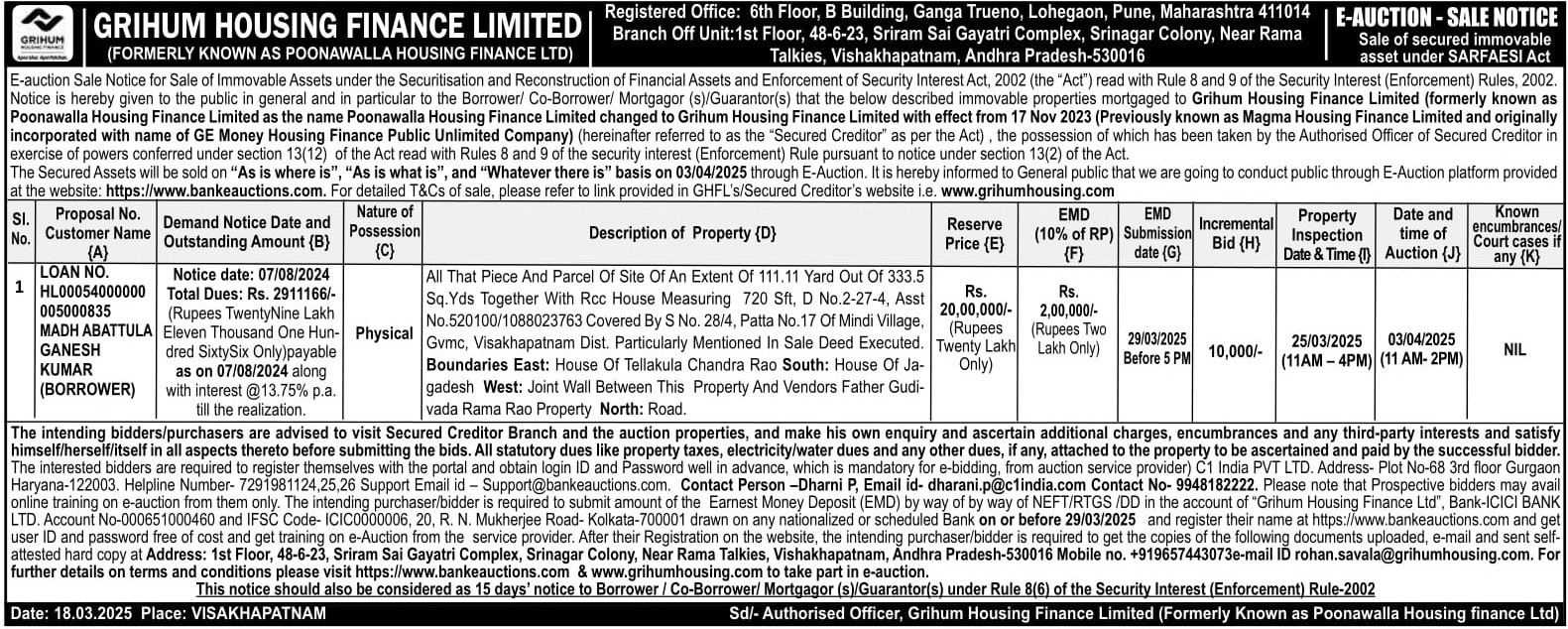 GRIHUM HOUSING FINANCE

GRIHUM HOUSING FINANCE LIMITED
(FORMERLY KNOWN AS POONAWALLA HOUSING FINANCE LTD)

Registered Office: 6th Floor, B Building, Ganga Trueno, Lohegaon, Pune, Maharashtra 411014
Branch Off Unit:1st Floor, 48-6-23, Sriram Sai Gayatri Complex, Srinagar Colony, Near Rama Talkies, Vishakhapatnam, Andhra Pradesh-530016

E-AUCTION - SALE NOTICE
Sale of secured immovable asset under SARFAESI Act

E-auction Sale Notice for Sale of Immovable Assets under the Securitisation and Reconstruction of Financial Assets and Enforcement of Security Interest Act, 2002 (the "Act") read with Rule 8 and 9 of the Security Interest (Enforcement) Rules, 2002. Notice is hereby given to the public in general and in particular to the Borrower/ Co-Borrower/ Mortgagor (s)/Guarantor(s) that the below described immovable properties mortgaged to Grihum Housing Finance Limited (formerly known as Poonawalla Housing Finance Limited as the name Poonawalla Housing Finance Limited changed to Grihum Housing Finance Limited with effect from 17 Nov 2023 (Previously known as Magma Housing Finance Limited and originally incorporated with name of GE Money Housing Finance Public Unlimited Company) (hereinafter referred to as the "Secured Creditor" as per the Act) , the possession of which has been taken by the Authorised Officer of Secured Creditor in exercise of powers conferred under section 13(12) of the Act read with Rules 8 and 9 of the security interest (Enforcement) Rule pursuant to notice under section 13(2) of the Act.
The Secured Assets will be sold on "As is where is", "As is what is", and "Whatever there is" basis on 03/04/2025 through E-Auction. It is hereby informed to General public that we are going to conduct public through E-Auction platform provided at the website: https://www.bankeauctions.com. For detailed T&Cs of sale, please refer to link provided in GHFL's/Secured Creditor's website i.e. www.grihumhousing.com

| Sl. No. | Proposal No. Customer Name {A} | Demand Notice Date and Outstanding Amount {B} | Nature of Possession {C} | Description of Property {D} | Reserve Price {E} | EMD (10% of RP) {F} | EMD Submission date {G} | Incremental Bid {H} | Property Inspection Date & Time {I} | Date and time of Auction {J} | Known encumbrances/ Court cases if any {K} |
|---|---|---|---|---|---|---|---|---|---|---|---|
| 1 | LOAN NO. HL00054000000005000835 MADH ABATTULA GANESH KUMAR (BORROWER) | Notice date: 07/08/2024 Total Dues: Rs. 2911166/- (Rupees TwentyNine Lakh Eleven Thousand One Hundred SixtySix Only)payable as on 07/08/2024 along with interest @13.75% p.a. till the realization. | Physical | All That Piece And Parcel Of Site Of An Extent Of 111.11 Yard Out Of 333.5 Sq.Yds Together With Rcc House Measuring 720 Sft, D No.2-27-4, Asst No.520100/1088023763 Covered By S No. 28/4, Patta No.17 Of Mindi Village, Gvmc, Visakhapatnam Dist. Particularly Mentioned In Sale Deed Executed. Boundaries East: House Of Tellakula Chandra Rao South: House Of Jagadesh West: Joint Wall Between This Property And Vendors Father Gudivada Rama Rao Property North: Road. | Rs. 20,00,000/- (Rupees Twenty Lakh Only) | Rs. 2,00,000/- (Rupees Two Lakh Only) | 29/03/2025 Before 5 PM | 10,000/- | 25/03/2025 (11AM – 4PM) | 03/04/2025 (11 AM- 2PM) | NIL |

The intending bidders/purchasers are advised to visit Secured Creditor Branch and the auction properties, and make his own enquiry and ascertain additional charges, encumbrances and any third-party interests and satisfy himself/herself/itself in all aspects thereto before submitting the bids. All statutory dues like property taxes, electricity/water dues and any other dues, if any, attached to the property to be ascertained and paid by the successful bidder. The interested bidders are required to register themselves with the portal and obtain login ID and Password well in advance, which is mandatory for e-bidding, from auction service provider) C1 India PVT LTD. Address- Plot No-68 3rd floor Gurgaon Haryana-122003. Helpline Number- 7291981124,25,26 Support Email id – Support@bankeauctions.com. Contact Person –Dharni P, Email id- dharani.p@c1india.com Contact No- 9948182222. Please note that Prospective bidders may avail online training on e-auction from them only. The intending purchaser/bidder is required to submit amount of the Earnest Money Deposit (EMD) by way of by way of NEFT/RTGS /DD in the account of "Grihum Housing Finance Ltd", Bank-ICICI BANK LTD. Account No-000651000460 and IFSC Code- ICIC0000006, 20, R. N. Mukherjee Road- Kolkata-700001 drawn on any nationalized or scheduled Bank on or before 29/03/2025 and register their name at https://www.bankeauctions.com and get user ID and password free of cost and get training on e-Auction from the service provider. After their Registration on the website, the intending purchaser/bidder is required to get the copies of the following documents uploaded, e-mail and sent self-attested hard copy at Address: 1st Floor, 48-6-23, Sriram Sai Gayatri Complex, Srinagar Colony, Near Rama Talkies, Vishakhapatnam, Andhra Pradesh-530016 Mobile no. +919657443073e-mail ID rohan.savala@grihumhousing.com. For further details on terms and conditions please visit https://www.bankeauctions.com & www.grihumhousing.com to take part in e-auction.
This notice should also be considered as 15 days' notice to Borrower / Co-Borrower/ Mortgagor (s)/Guarantor(s) under Rule 8(6) of the Security Interest (Enforcement) Rule-2002

Date: 18.03.2025 Place: VISAKHAPATNAM
Sd/- Authorised Officer, Grihum Housing Finance Limited (Formerly Known as Poonawalla Housing finance Ltd)